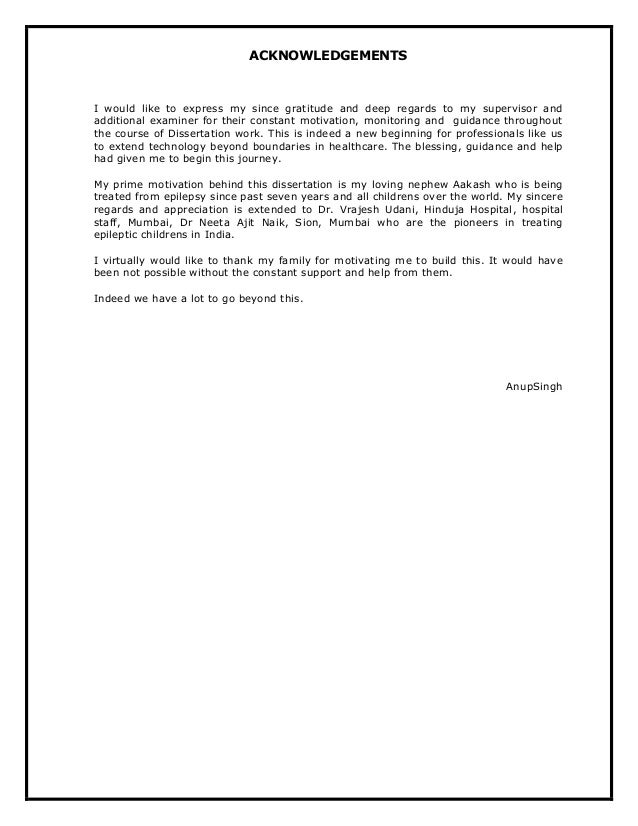 ACKNOWLEDGEMENTS

I would like to express my since gratitude and deep regards to my supervisor and additional examiner for their constant motivation, monitoring and guidance throughout the course of Dissertation work. This is indeed a new beginning for professionals like us to extend technology beyond boundaries in healthcare. The blessing, guidance and help had given me to begin this journey.

My prime motivation behind this dissertation is my loving nephew Aakash who is being treated from epilepsy since past seven years and all childrens over the world. My sincere regards and appreciation is extended to Dr. Vrajesh Udani, Hinduja Hospital, hospital staff, Mumbai, Dr Neeta Ajit Naik, Sion, Mumbai who are the pioneers in treating epileptic childrens in India.

I virtually would like to thank my family for motivating me to build this. It would have been not possible without the constant support and help from them.

Indeed we have a lot to go beyond this.

AnupSingh